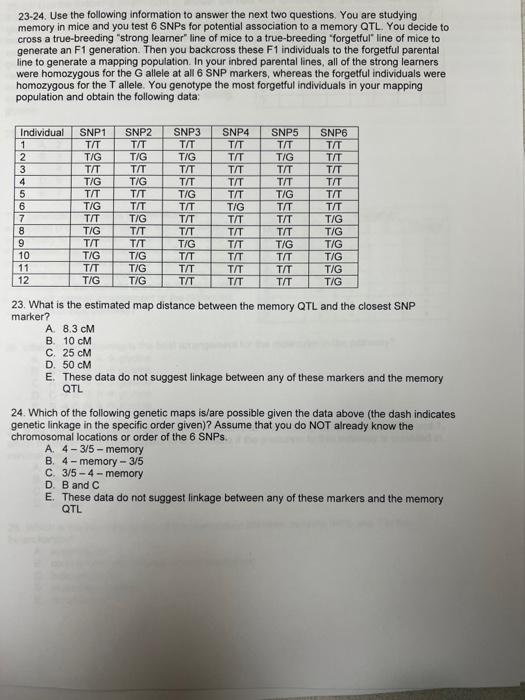 23-24. Use the following information to answer the next two questions. You are studying memory in mice and you test 6 SNPs for potential association to a memory QTL. You decide to cross a true-breeding "strong learner" line of mice to a true-breeding "forgetful" line of mice to generate an F1 generation. Then you backcross these F1 individuals to the forgetful parental line to generate a mapping population. In your inbred parental lines, all of the strong learners were homozygous for the G allele at all 6 SNP markers, whereas the forgetful individuals were homozygous for the T allele. You genotype the most forgetful individuals in your mapping population and obtain the following data:

| Individual | SNP1 | SNP2 | SNP3 | SNP4 | SNP5 | SNP6 |
|---|---|---|---|---|---|---|
| 1 | T/T | T/T | T/T | T/T | T/T | T/T |
| 2 | T/G | T/G | T/G | T/T | T/G | T/T |
| 3 | T/T | T/T | T/T | T/T | T/T | T/T |
| 4 | T/G | T/G | T/T | T/T | T/T | T/T |
| 5 | T/T | T/T | T/G | T/T | T/G | T/T |
| 6 | T/G | T/T | T/T | T/G | T/T | T/T |
| 7 | T/T | T/G | T/T | T/T | T/T | T/G |
| 8 | T/G | T/T | T/T | T/T | T/T | T/G |
| 9 | T/T | T/T | T/G | T/T | T/G | T/G |
| 10 | T/G | T/G | T/T | T/T | T/T | T/G |
| 11 | T/T | T/G | T/T | T/T | T/T | T/G |
| 12 | T/G | T/G | T/T | T/T | T/T | T/G |

23. What is the estimated map distance between the memory QTL and the closest SNP marker?
A. 8.3 cM
B. 10 cM
C. 25 cM
D. 50 cM
E. These data do not suggest linkage between any of these markers and the memory QTL

24. Which of the following genetic maps is/are possible given the data above (the dash indicates genetic linkage in the specific order given)? Assume that you do NOT already know the chromosomal locations or order of the 6 SNPs.
A. 4 – 3/5 – memory
B. 4 – memory – 3/5
C. 3/5 – 4 – memory
D. B and C
E. These data do not suggest linkage between any of these markers and the memory QTL